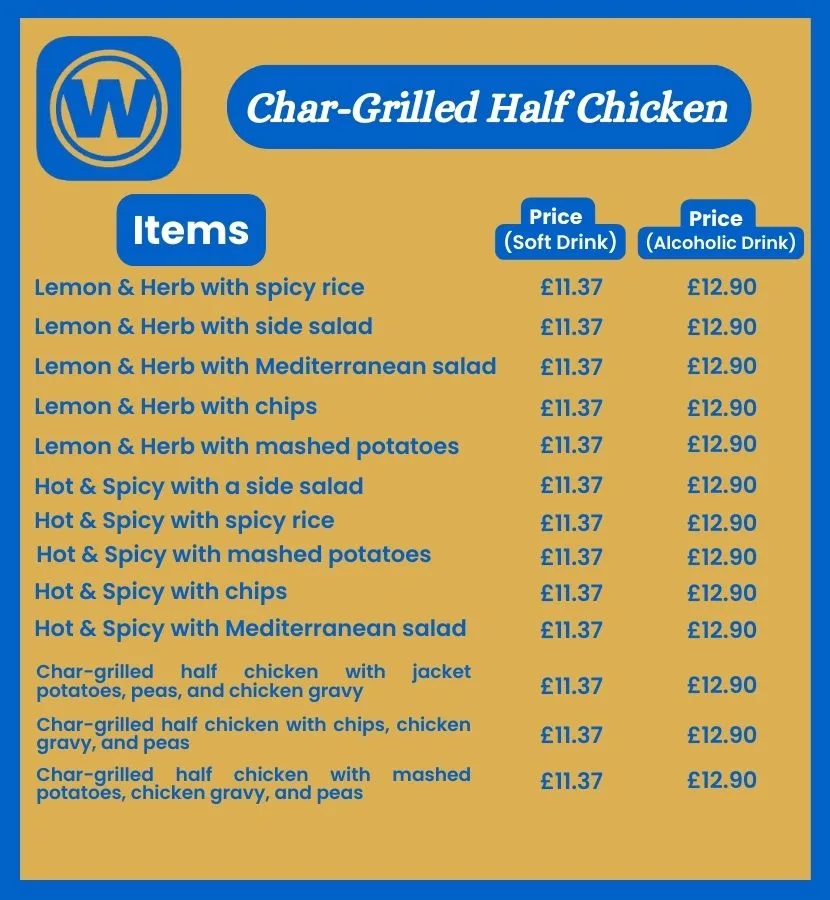 W

Char-Grilled Half Chicken

| Items | Price (Soft Drink) | Price (Alcoholic Drink) |
|---|---|---|
| Lemon & Herb with spicy rice | £11.37 | £12.90 |
| Lemon & Herb with side salad | £11.37 | £12.90 |
| Lemon & Herb with Mediterranean salad | £11.37 | £12.90 |
| Lemon & Herb with chips | £11.37 | £12.90 |
| Lemon & Herb with mashed potatoes | £11.37 | £12.90 |
| Hot & Spicy with a side salad | £11.37 | £12.90 |
| Hot & Spicy with spicy rice | £11.37 | £12.90 |
| Hot & Spicy with mashed potatoes | £11.37 | £12.90 |
| Hot & Spicy with chips | £11.37 | £12.90 |
| Hot & Spicy with Mediterranean salad | £11.37 | £12.90 |
| Char-grilled half chicken with jacket potatoes, peas, and chicken gravy | £11.37 | £12.90 |
| Char-grilled half chicken with chips, chicken gravy, and peas | £11.37 | £12.90 |
| Char-grilled half chicken with mashed potatoes, chicken gravy, and peas | £11.37 | £12.90 |